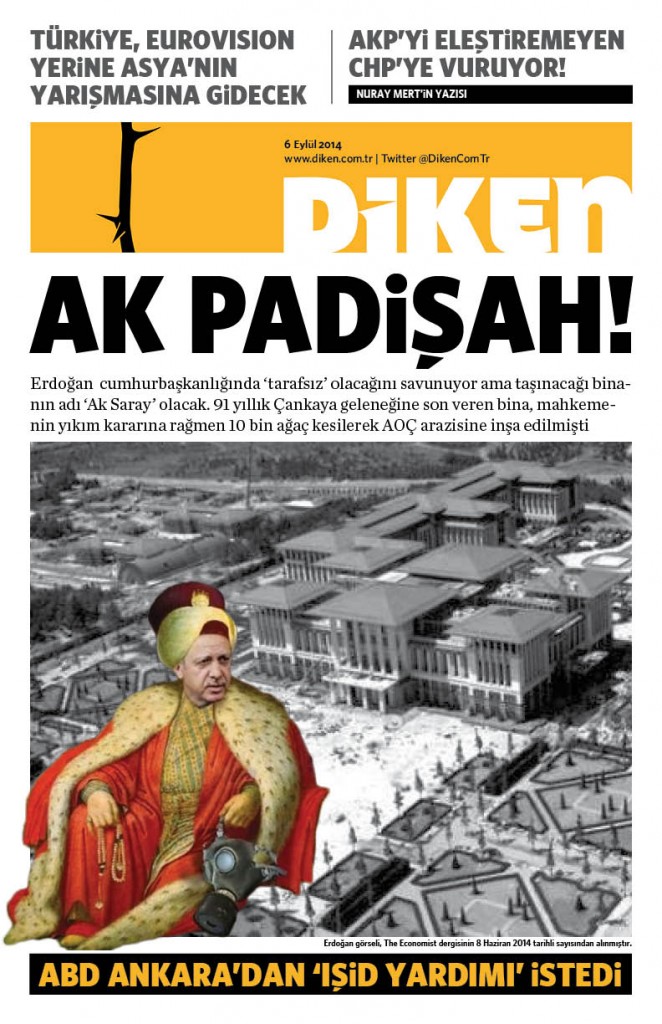 TÜRKİYE, EUROVISION YERİNE ASYA'NIN YARIŞMASINA GİDECEK

AKP'Yİ ELEŞTİREMEYEN CHP'YE VURUYOR!

NURAY MERT'İN YAZISI

6 Eylül 2014
www.diken.com.tr | Twitter @DikenComTr

DİKEN

AK PADİŞAH!

Erdoğan cumhurbaşkanlığında 'tarafsız' olacağını savunuyor ama taşınacağı binanın adı 'Ak Saray' olacak. 91 yıllık Çankaya geleneğine son veren bina, mahkemenin yıkım kararına rağmen 10 bin ağaç kesilerek AOÇ arazisine inşa edilmişti

Erdoğan görseli, The Economist dergisinin 8 Haziran 2014 tarihli sayısından alınmıştır.

ABD ANKARA'DAN 'IŞİD YARDIMI' İSTEDİ